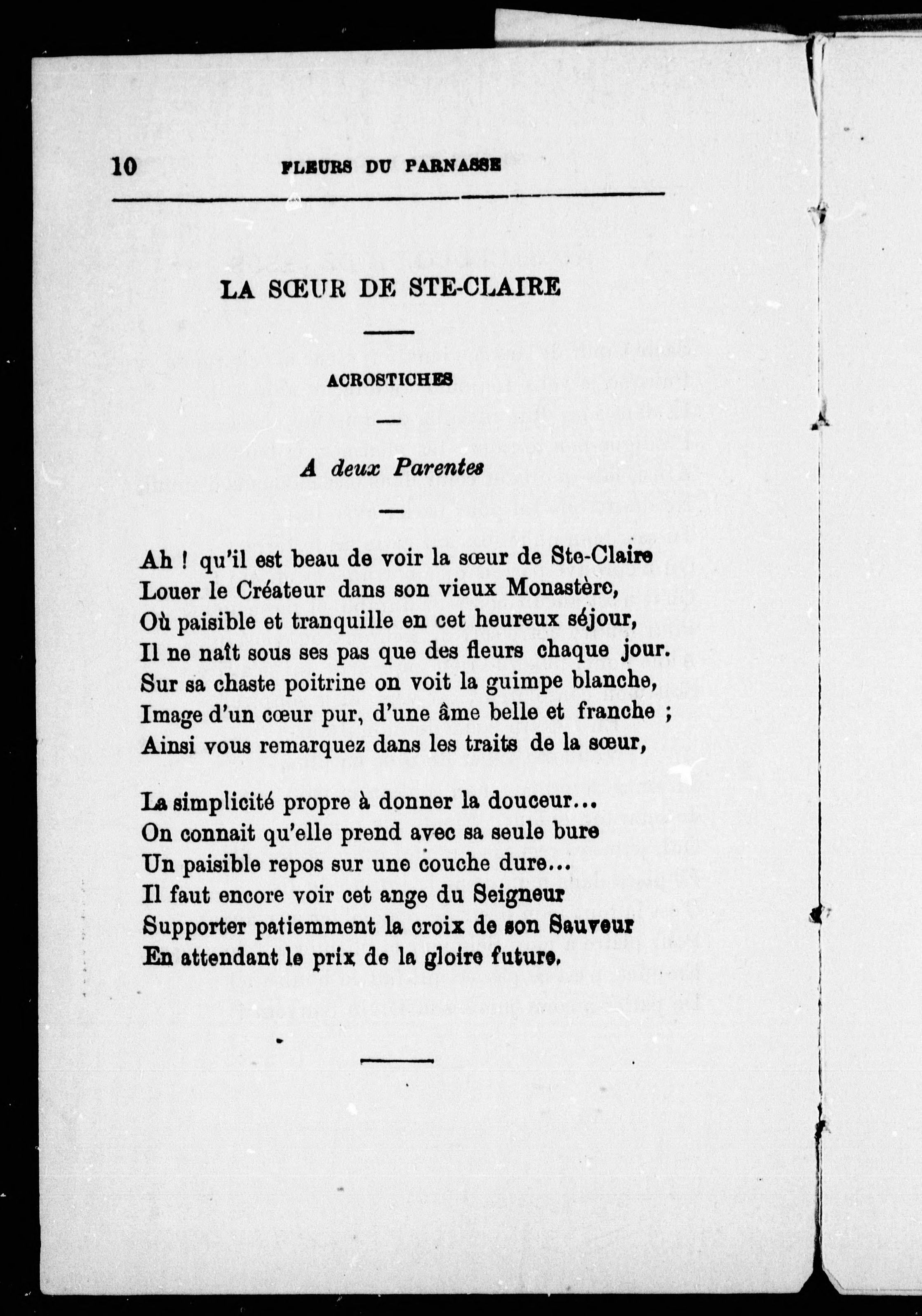 10 FLEURS DU PARNASSE

LA SŒUR DE STE-CLAIRE

ACROSTICHES

A deux Parentes

Ah ! qu'il est beau de voir la sœur de Ste-Claire
Louer le Créateur dans son vieux Monastère,
Où paisible et tranquille en cet heureux séjour,
Il ne naît sous ses pas que des fleurs chaque jour.
Sur sa chaste poitrine on voit la guimpe blanche,
Image d'un cœur pur, d'une âme belle et franche ;
Ainsi vous remarquez dans les traits de la sœur,

La simplicité propre à donner la douceur...
On connait qu'elle prend avec sa seule bure
Un paisible repos sur une couche dure...
Il faut encore voir cet ange du Seigneur
Supporter patiemment la croix de son Sauveur
En attendant le prix de la gloire future.